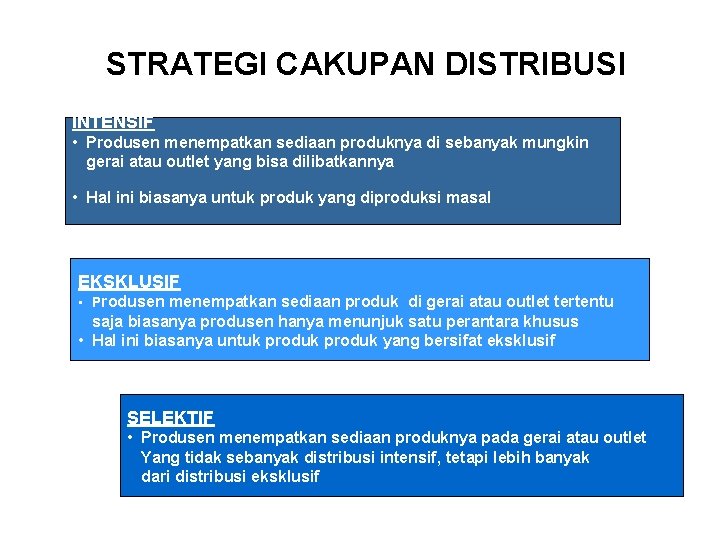 STRATEGI CAKUPAN DISTRIBUSI

INTENSIF
• Produsen menempatkan sediaan produknya di sebanyak mungkin gerai atau outlet yang bisa dilibatkannya

• Hal ini biasanya untuk produk yang diproduksi masal

EKSKLUSIF
• Produsen menempatkan sediaan produk di gerai atau outlet tertentu saja biasanya produsen hanya menunjuk satu perantara khusus
• Hal ini biasanya untuk produk produk yang bersifat eksklusif

SELEKTIF
• Produsen menempatkan sediaan produknya pada gerai atau outlet Yang tidak sebanyak distribusi intensif, tetapi lebih banyak dari distribusi eksklusif